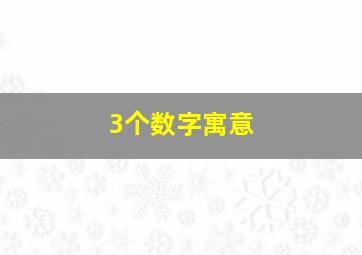 3个数字寓意